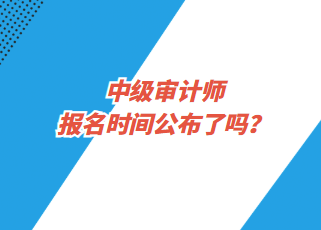 中级审计师
报名时间公布了吗？